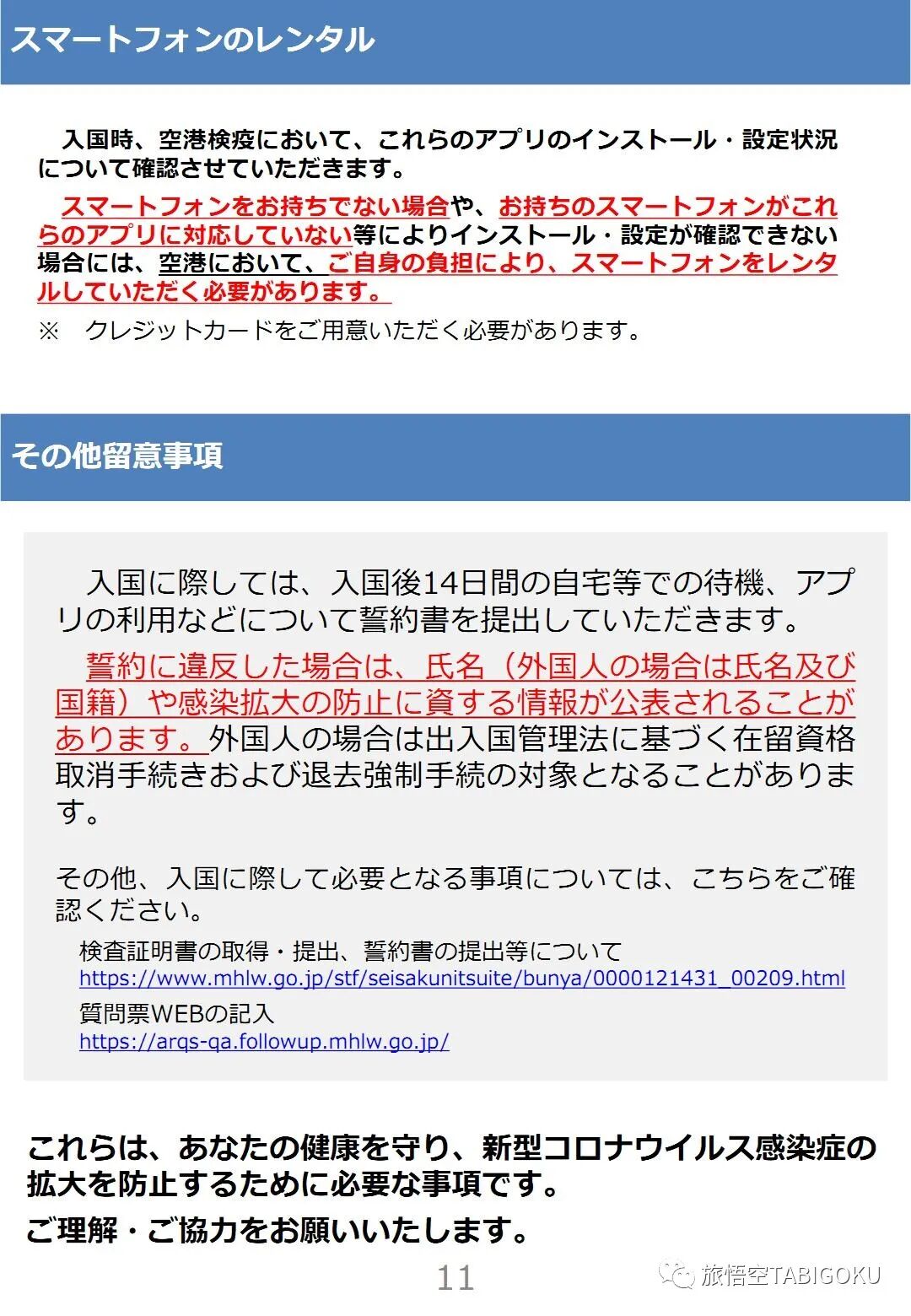 スマートフォンのレンタル

入国時、空港検疫において、これらのアプリのインストール・設定状況について確認させていただきます。

スマートフォンをお持ちでない場合や、お持ちのスマートフォンがこれらのアプリに対応していない等によりインストール・設定が確認できない場合には、空港において、ご自身の負担により、スマートフォンをレンタルしていただく必要があります。

※　クレジットカードをご用意いただく必要があります。

その他留意事項

入国に際しては、入国後14日間の自宅等での待機、アプリの利用などについて誓約書を提出していただきます。

誓約に違反した場合は、氏名（外国人の場合は氏名及び国籍）や感染拡大の防止に資する情報が公表されることがあります。外国人の場合は出入国管理法に基づく在留資格取消手続きおよび退去強制手続の対象となることがあります。

その他、入国に際して必要となる事項については、こちらをご確認ください。

検査証明書の取得・提出、誓約書の提出等について
https://www.mhlw.go.jp/stf/seisakunitsuite/bunya/0000121431_00209.html
質問票WEBの記入
https://arqs-qa.followup.mhlw.go.jp/

これらは、あなたの健康を守り、新型コロナウイルス感染症の拡大を防止するために必要な事項です。
ご理解・ご協力をお願いいたします。

11

旅悟空TABIGOKU